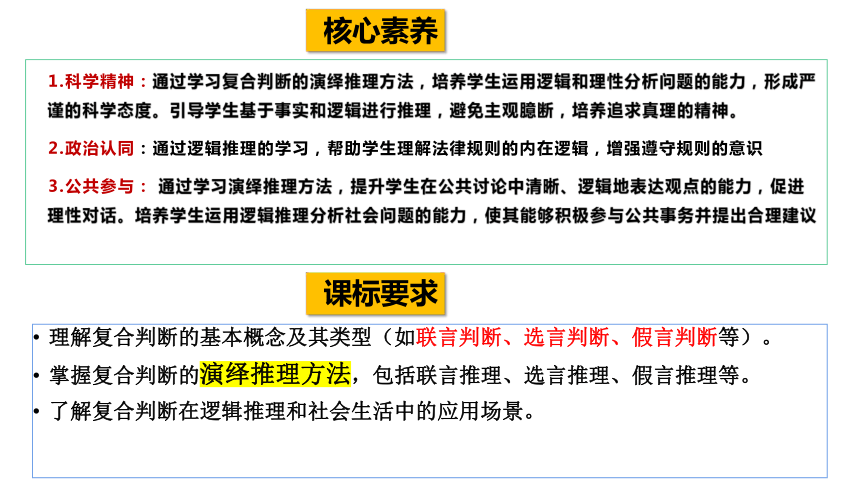 核心素养

1.科学精神：通过学习复合判断的演绎推理方法，培养学生运用逻辑和理性分析问题的能力，形成严谨的科学态度。引导学生基于事实和逻辑进行推理，避免主观臆断，培养追求真理的精神。

2.政治认同：通过逻辑推理的学习，帮助学生理解法律规则的内在逻辑，增强遵守规则的意识

3.公共参与： 通过学习演绎推理方法，提升学生在公共讨论中清晰、逻辑地表达观点的能力，促进理性对话。培养学生运用逻辑推理分析社会问题的能力，使其能够积极参与公共事务并提出合理建议

课标要求

• 理解复合判断的基本概念及其类型（如联言判断、选言判断、假言判断等）。
• 掌握复合判断的演绎推理方法，包括联言推理、选言推理、假言推理等。
• 了解复合判断在逻辑推理和社会生活中的应用场景。